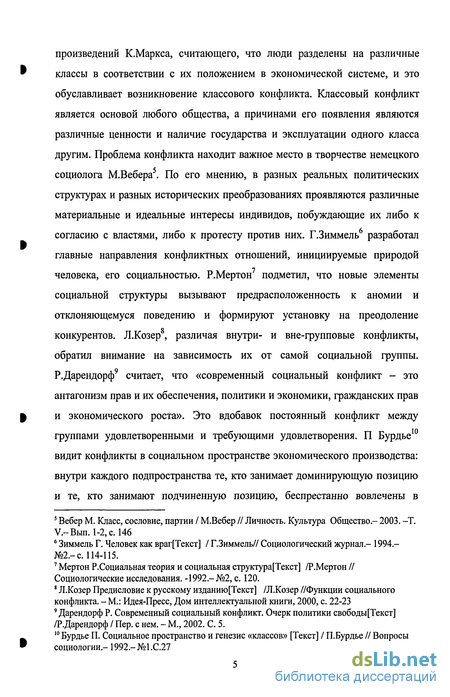 произведений К.Маркса, считающего, что люди разделены на различные классы в соответствии с их положением в экономической системе, и это обуславливает возникновение классового конфликта. Классовый конфликт является основой любого общества, а причинами его появления являются различные ценности и наличие государства и эксплуатации одного класса другим. Проблема конфликта находит важное место в творчестве немецкого социолога М.Вебера$^5$. По его мнению, в разных реальных политических структурах и разных исторических преобразованиях проявляются различные материальные и идеальные интересы индивидов, побуждающие их либо к согласию с властями, либо к протесту против них. Г.Зиммель$^6$ разработал главные направления конфликтных отношений, инициируемые природой человека, его социальностью. Р.Мертон$^7$ подметил, что новые элементы социальной структуры вызывают предрасположенность к аномии и отклоняющемуся поведению и формируют установку на преодоление конкурентов. Л.Козер$^8$, различая внутри- и вне-групповые конфликты, обратил внимание на зависимость их от самой социальной группы. Р.Дарендорф$^9$ считает, что «современный социальный конфликт – это антагонизм прав и их обеспечения, политики и экономики, гражданских прав и экономического роста». Это вдобавок постоянный конфликт между группами удовлетворенными и требующими удовлетворения. П Бурдье$^{10}$ видит конфликты в социальном пространстве экономического производства: внутри каждого подпространства те, кто занимает доминирующую позицию и те, кто занимают подчиненную позицию, беспрестанно вовлечены в

$^5$ Вебер М. Класс, сословие, партии / М.Вебер // Личность. Культура Общество.– 2003. –Т. V.– Вып. 1-2, с. 146
$^6$ Зиммель Г. Человек как враг[Текст] / Г.Зиммель// Социологический журнал.– 1994.– №2.– с. 114-115.
$^7$ Мертон Р.Социальная теория и социальная структура[Текст] /Р.Мертон // Социологические исследования. -1992.– №2, с. 120.
$^8$ Л.Козер Предисловие к русскому изданию[Текст] /Л.Козер //Функции социального конфликта. – М.: Идея-Пресс, Дом интеллектуальной книги, 2000, с. 22-23
$^9$ Дарендорф Р. Современный социальный конфликт. Очерк политики свободы[Текст] /Р.Дарендорф / Пер. с нем. – М., 2002. С. 5.
$^{10}$ Бурдье П. Социальное пространство и генезис «классов» [Текст] / П.Бурдье // Вопросы социологии.– 1992.– №1.С.27

5

dsLib.net
библиотека диссертаций